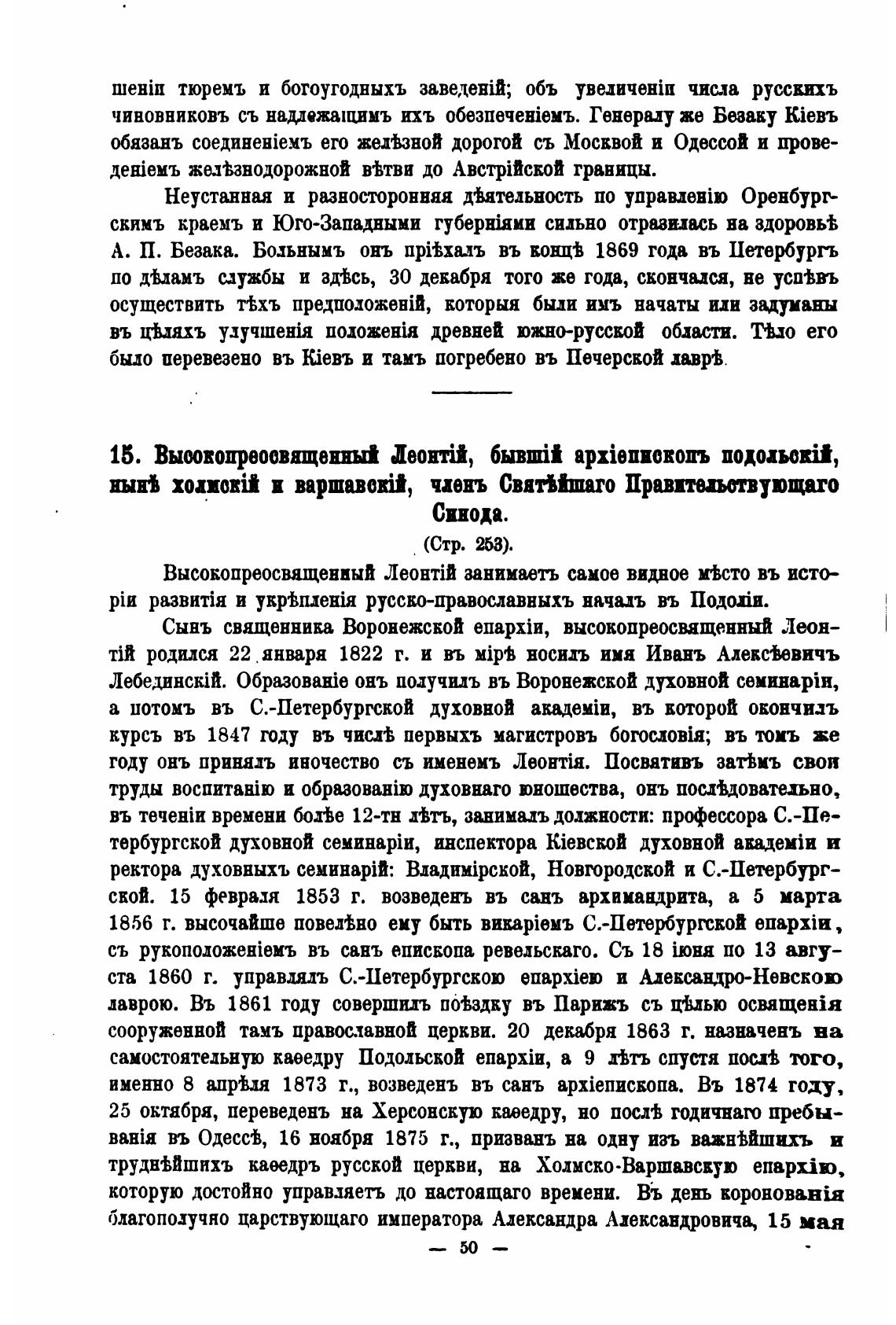 шеніи тюремъ и богоугодныхъ заведеній; объ увеличеніи числа русскихъ чиновниковъ съ надлежащимъ ихъ обезпеченіемъ. Генералу же Безаку Кіевъ обязанъ соединеніемъ его желѣзной дорогой съ Москвой и Одессой и проведеніемъ желѣзнодорожной вѣтви до Австрійской границы.

Неустанная и разносторонняя дѣятельность по управленію Оренбургскимъ краемъ и Юго-Западными губерніями сильно отразилась на здоровьѣ А. П. Безака. Больнымъ онъ пріѣхалъ въ концѣ 1869 года въ Петербургъ по дѣламъ службы и здѣсь, 30 декабря того же года, скончался, не успѣвъ осуществить тѣхъ предположеній, которыя были имъ начаты или задуманы въ цѣляхъ улучшенія положенія древней южно-русской области. Тѣло его было перевезено въ Кіевъ и тамъ погребено въ Печерской лаврѣ.

15. Высокопреосвященный Леонтій, бывшій архіепископъ подольскій, нынѣ холмскій и варшавскій, членъ Святѣйшаго Правительствующаго Синода.

(Стр. 253).

Высокопреосвященный Леонтій занимаетъ самое видное мѣсто въ исторіи развитія и укрѣпленія русско-православныхъ началъ въ Подоліи.

Сынъ священника Воронежской епархіи, высокопреосвященный Леонтій родился 22 января 1822 г. и въ мірѣ носилъ имя Иванъ Алексѣевичъ Лебединскій. Образованіе онъ получилъ въ Воронежской духовной семинаріи, а потомъ въ С.-Петербургской духовной академіи, въ которой окончилъ курсъ въ 1847 году въ числѣ первыхъ магистровъ богословія; въ томъ же году онъ принялъ иночество съ именемъ Леонтія. Посвятивъ затѣмъ свои труды воспитанію и образованію духовнаго юношества, онъ послѣдовательно, въ теченіи времени болѣе 12-ти лѣтъ, занималъ должности: профессора С.-Петербургской духовной семинаріи, инспектора Кіевской духовной академіи и ректора духовныхъ семинарій: Владимірской, Новгородской и С.-Петербургской. 15 февраля 1853 г. возведенъ въ санъ архимандрита, а 5 марта 1856 г. высочайше повелѣно ему быть викаріемъ С.-Петербургской епархіи, съ рукоположеніемъ въ санъ епископа ревельскаго. Съ 18 іюня по 13 августа 1860 г. управлялъ С.-Петербургскою епархіею и Александро-Невскою лаврою. Въ 1861 году совершилъ поѣздку въ Парижъ съ цѣлью освященія сооруженной тамъ православной церкви. 20 декабря 1863 г. назначенъ на самостоятельную каѳедру Подольской епархіи, а 9 лѣтъ спустя послѣ того, именно 8 апрѣля 1873 г., возведенъ въ санъ архіепископа. Въ 1874 году, 25 октября, переведенъ на Херсонскую каѳедру, но послѣ годичнаго пребыванія въ Одессѣ, 16 ноября 1875 г., призванъ на одну изъ важнѣйшихъ и труднѣйшихъ каѳедръ русской церкви, на Холмско-Варшавскую епархію, которую достойно управляетъ до настоящаго времени. Въ день коронованія благополучно царствующаго императора Александра Александровича, 15 мая

— 50 —